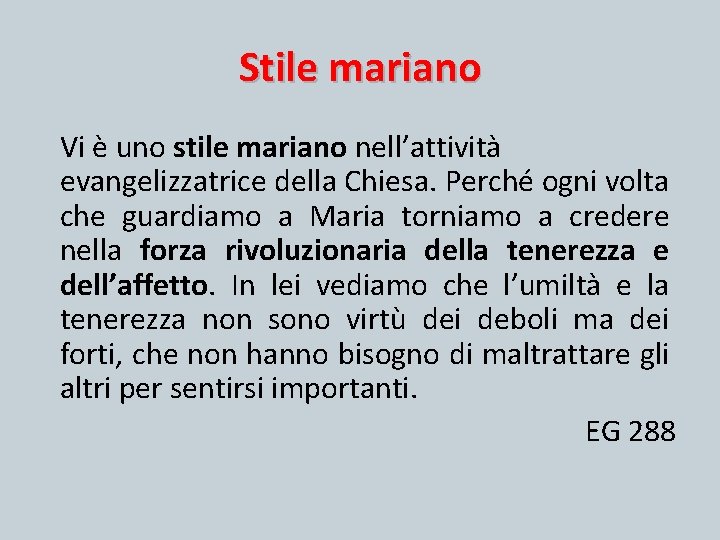 Stile mariano

Vi è uno stile mariano nell’attività evangelizzatrice della Chiesa. Perché ogni volta che guardiamo a Maria torniamo a credere nella forza rivoluzionaria della tenerezza e dell’affetto. In lei vediamo che l’umiltà e la tenerezza non sono virtù dei deboli ma dei forti, che non hanno bisogno di maltrattare gli altri per sentirsi importanti.

EG 288